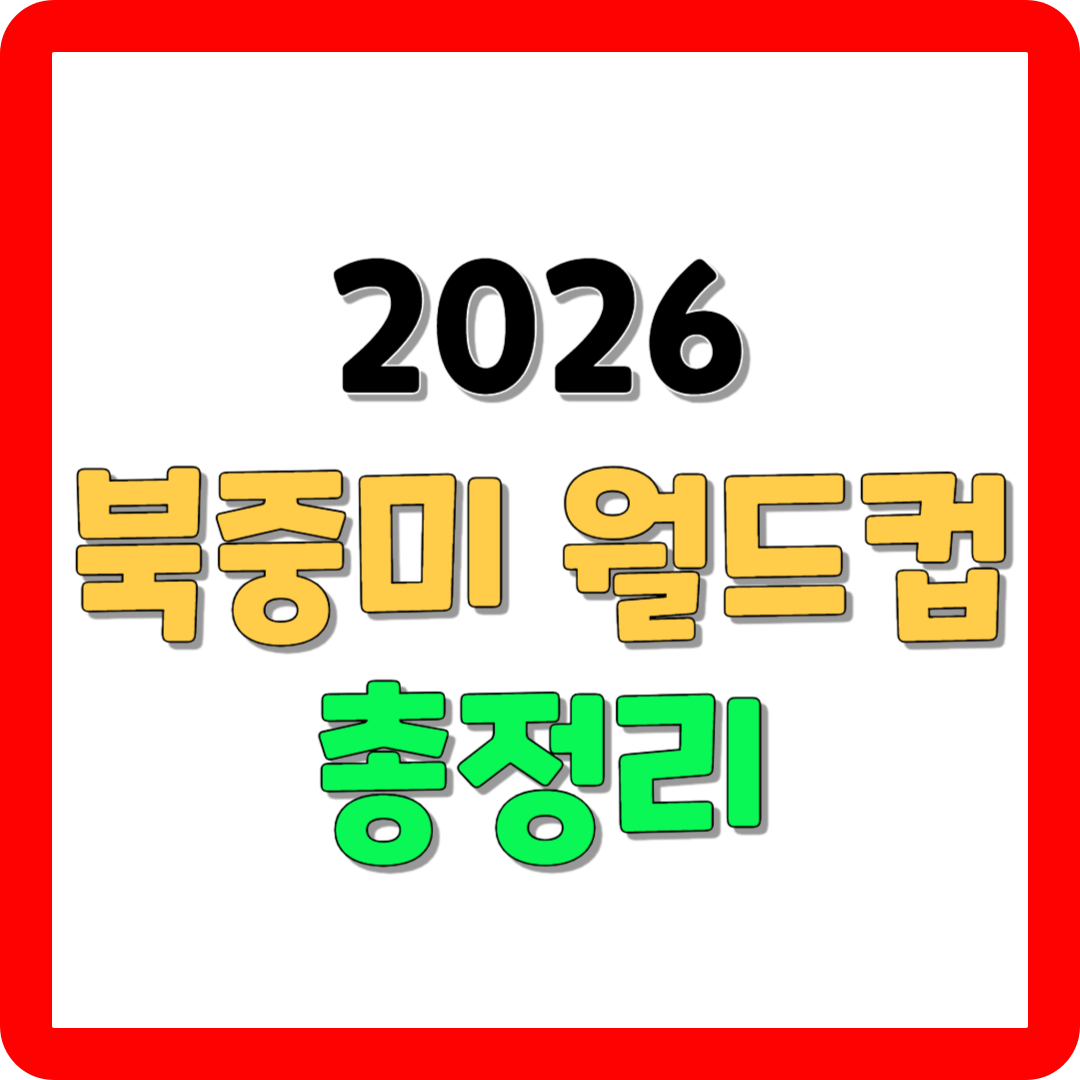 2026
북중미 월드컵
총정리